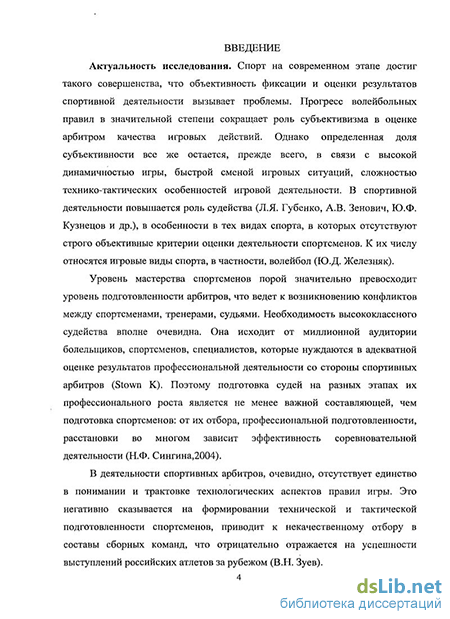 ВВЕДЕНИЕ

**Актуальность исследования.** Спорт на современном этапе достиг такого совершенства, что объективность фиксации и оценки результатов спортивной деятельности вызывает проблемы. Прогресс волейбольных правил в значительной степени сокращает роль субъективизма в оценке арбитром качества игровых действий. Однако определенная доля субъективности все же остается, прежде всего, в связи с высокой динамичностью игры, быстрой сменой игровых ситуаций, сложностью технико-тактических особенностей игровой деятельности. В спортивной деятельности повышается роль судейства (Л.Я. Губенко, А.В. Зенович, Ю.Ф. Кузнецов и др.), в особенности в тех видах спорта, в которых отсутствуют строго объективные критерии оценки деятельности спортсменов. К их числу относятся игровые виды спорта, в частности, волейбол (Ю.Д. Железняк).

Уровень мастерства спортсменов порой значительно превосходит уровень подготовленности арбитров, что ведет к возникновению конфликтов между спортсменами, тренерами, судьями. Необходимость высококлассного судейства вполне очевидна. Она исходит от миллионной аудитории болельщиков, спортсменов, специалистов, которые нуждаются в адекватной оценке результатов профессиональной деятельности со стороны спортивных арбитров (Stown K). Поэтому подготовка судей на разных этапах их профессионального роста является не менее важной составляющей, чем подготовка спортсменов: от их отбора, профессиональной подготовленности, расстановки во многом зависит эффективность соревновательной деятельности (Н.Ф. Сингина,2004).

В деятельности спортивных арбитров, очевидно, отсутствует единство в понимании и трактовке технологических аспектов правил игры. Это негативно сказывается на формировании технической и тактической подготовленности спортсменов, приводит к некачественному отбору в составы сборных команд, что отрицательно отражается на успешности выступлений российских атлетов за рубежом (В.Н. Зуев).

4

dsLib.net
библиотека диссертаций